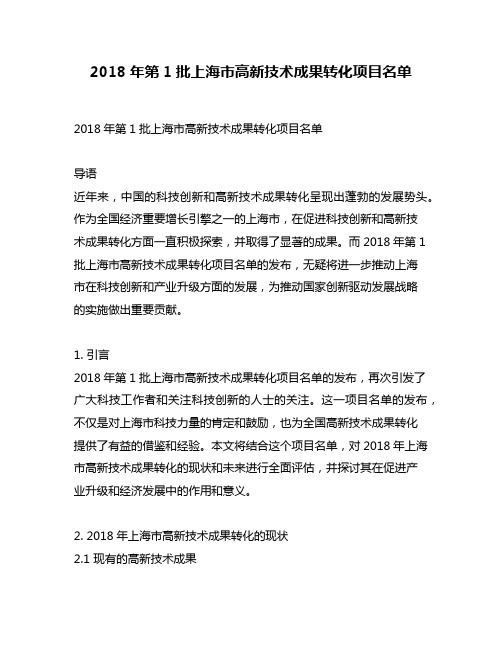 2018 年第 1 批上海市高新技术成果转化项目名单

2018 年第 1 批上海市高新技术成果转化项目名单

导语
近年来，中国的科技创新和高新技术成果转化呈现出蓬勃的发展势头。作为全国经济重要增长引擎之一的上海市，在促进科技创新和高新技术成果转化方面一直积极探索，并取得了显著的成果。而 2018 年第 1 批上海市高新技术成果转化项目名单的发布，无疑将进一步推动上海市在科技创新和产业升级方面的发展，为推动国家创新驱动发展战略的实施做出重要贡献。

1. 引言
2018 年第 1 批上海市高新技术成果转化项目名单的发布，再次引发了广大科技工作者和关注科技创新的人士的关注。这一项目名单的发布，不仅是对上海市科技力量的肯定和鼓励，也为全国高新技术成果转化提供了有益的借鉴和经验。本文将结合这个项目名单，对 2018 年上海市高新技术成果转化的现状和未来进行全面评估，并探讨其在促进产业升级和经济发展中的作用和意义。

2. 2018 年上海市高新技术成果转化的现状
2.1 现有的高新技术成果